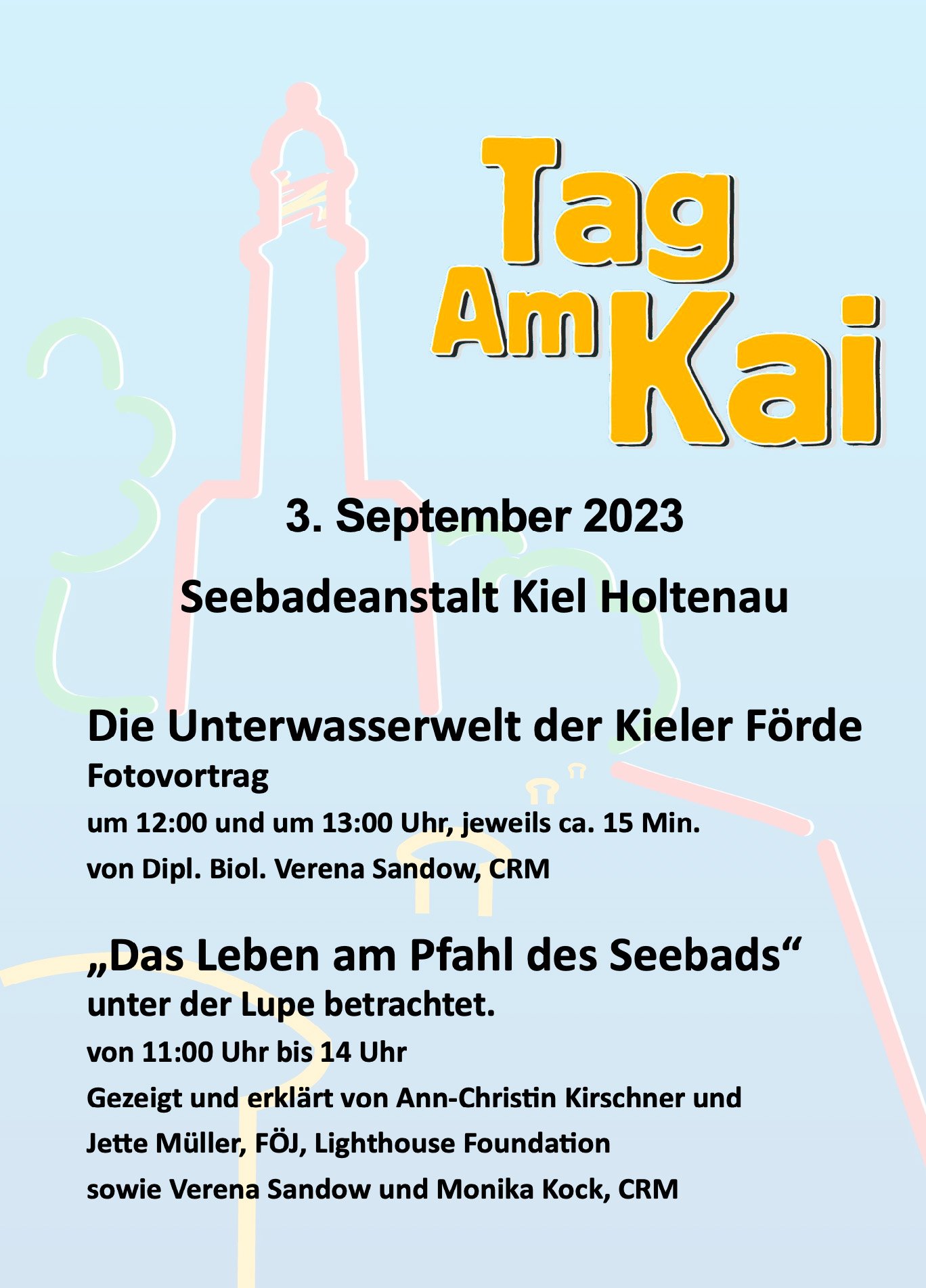 Tag
Am
Kai

3. September 2023

Seebadeanstalt Kiel Holtenau

Die Unterwasserwelt der Kieler Förde
Fotovortrag
um 12:00 und um 13:00 Uhr, jeweils ca. 15 Min.
von Dipl. Biol. Verena Sandow, CRM

„Das Leben am Pfahl des Seebads“
unter der Lupe betrachtet.
von 11:00 Uhr bis 14 Uhr
Gezeigt und erklärt von Ann-Christin Kirschner und
Jette Müller, FÖJ, Lighthouse Foundation
sowie Verena Sandow und Monika Kock, CRM